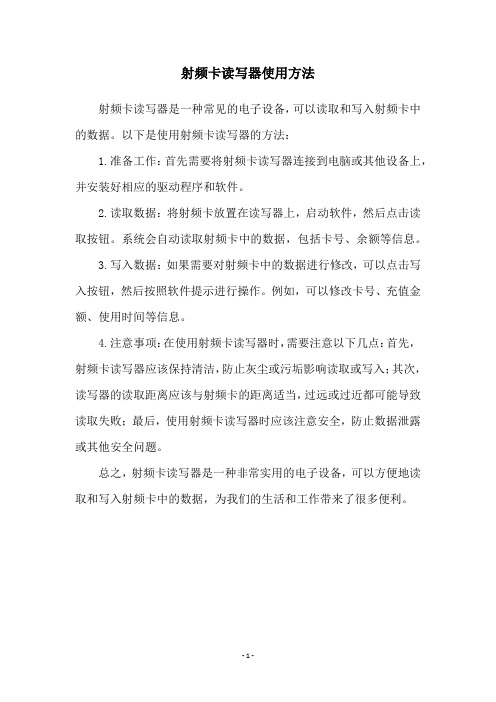 射频卡读写器使用方法

射频卡读写器是一种常见的电子设备，可以读取和写入射频卡中的数据。以下是使用射频卡读写器的方法：

1.准备工作：首先需要将射频卡读写器连接到电脑或其他设备上，并安装好相应的驱动程序和软件。

2.读取数据：将射频卡放置在读写器上，启动软件，然后点击读取按钮。系统会自动读取射频卡中的数据，包括卡号、余额等信息。

3.写入数据：如果需要对射频卡中的数据进行修改，可以点击写入按钮，然后按照软件提示进行操作。例如，可以修改卡号、充值金额、使用时间等信息。

4.注意事项：在使用射频卡读写器时，需要注意以下几点：首先，射频卡读写器应该保持清洁，防止灰尘或污垢影响读取或写入；其次，读写器的读取距离应该与射频卡的距离适当，过远或过近都可能导致读取失败；最后，使用射频卡读写器时应该注意安全，防止数据泄露或其他安全问题。

总之，射频卡读写器是一种非常实用的电子设备，可以方便地读取和写入射频卡中的数据，为我们的生活和工作带来了很多便利。

- 1 -